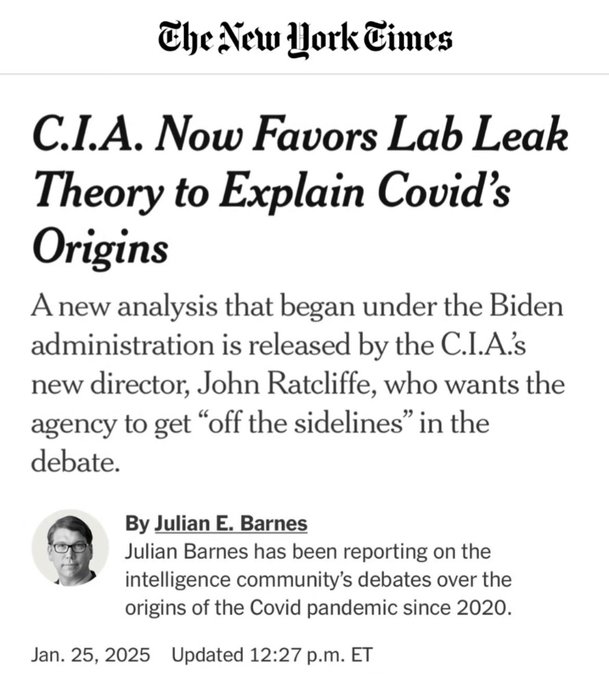 The New York Times

C.I.A. Now Favors Lab Leak Theory to Explain Covid's Origins

A new analysis that began under the Biden administration is released by the C.I.A.'s new director, John Ratcliffe, who wants the agency to get "off the sidelines" in the debate.

By Julian E. Barnes
Julian Barnes has been reporting on the intelligence community's debates over the origins of the Covid pandemic since 2020.

Jan. 25, 2025 Updated 12:27 p.m. ET